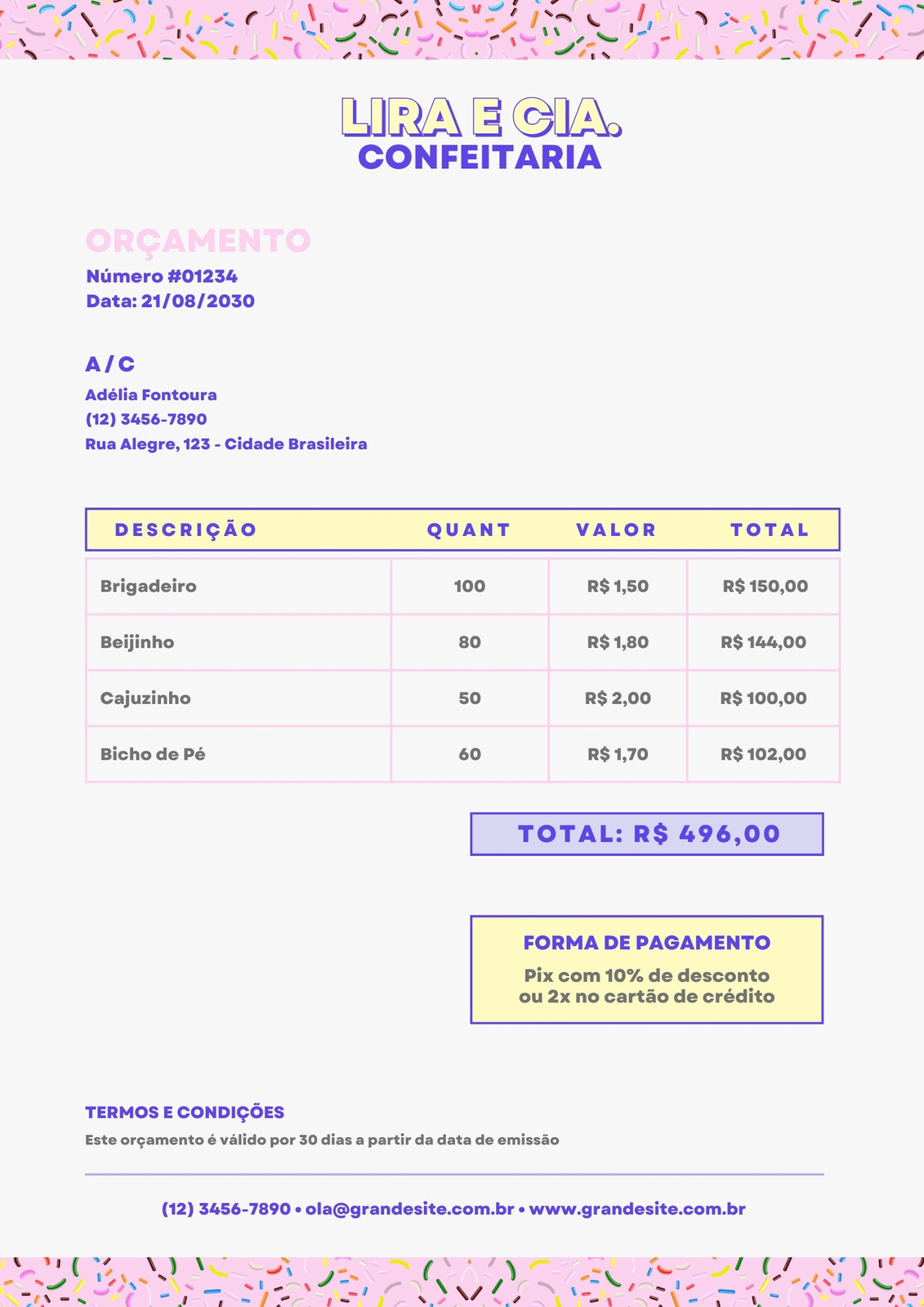 LIRA E CIA.
CONFEITARIA

ORÇAMENTO
Número #01234
Data: 21/08/2030

A / C
Adélia Fontoura
(12) 3456-7890
Rua Alegre, 123 - Cidade Brasileira

| DESCRIÇÃO | QUANT | VALOR | TOTAL |
|---|---|---|---|
| Brigadeiro | 100 | R$ 1,50 | R$ 150,00 |
| Beijinho | 80 | R$ 1,80 | R$ 144,00 |
| Cajuzinho | 50 | R$ 2,00 | R$ 100,00 |
| Bicho de Pé | 60 | R$ 1,70 | R$ 102,00 |

TOTAL: R$ 496,00

FORMA DE PAGAMENTO
Pix com 10% de desconto ou 2x no cartão de crédito

TERMOS E CONDIÇÕES
Este orçamento é válido por 30 dias a partir da data de emissão

(12) 3456-7890 • ola@grandesite.com.br • www.grandesite.com.br